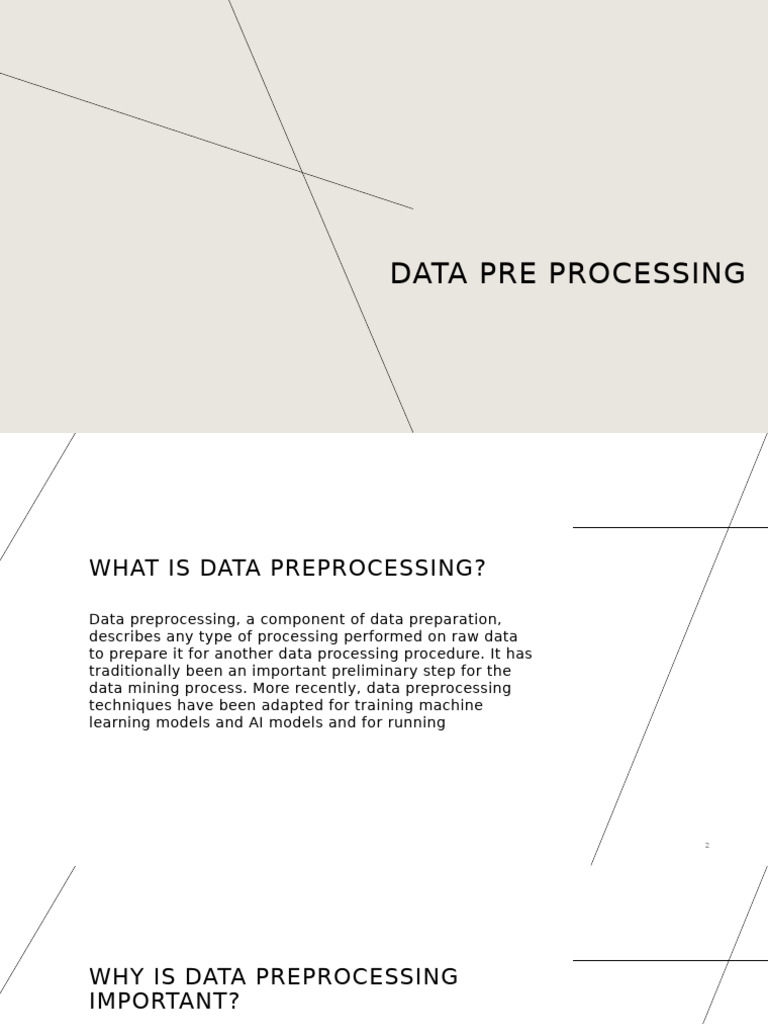 DATA PRE PROCESSING

WHAT IS DATA PREPROCESSING?

Data preprocessing, a component of data preparation, describes any type of processing performed on raw data to prepare it for another data processing procedure. It has traditionally been an important preliminary step for the data mining process. More recently, data preprocessing techniques have been adapted for training machine learning models and AI models and for running

2

WHY IS DATA PREPROCESSING IMPORTANT?